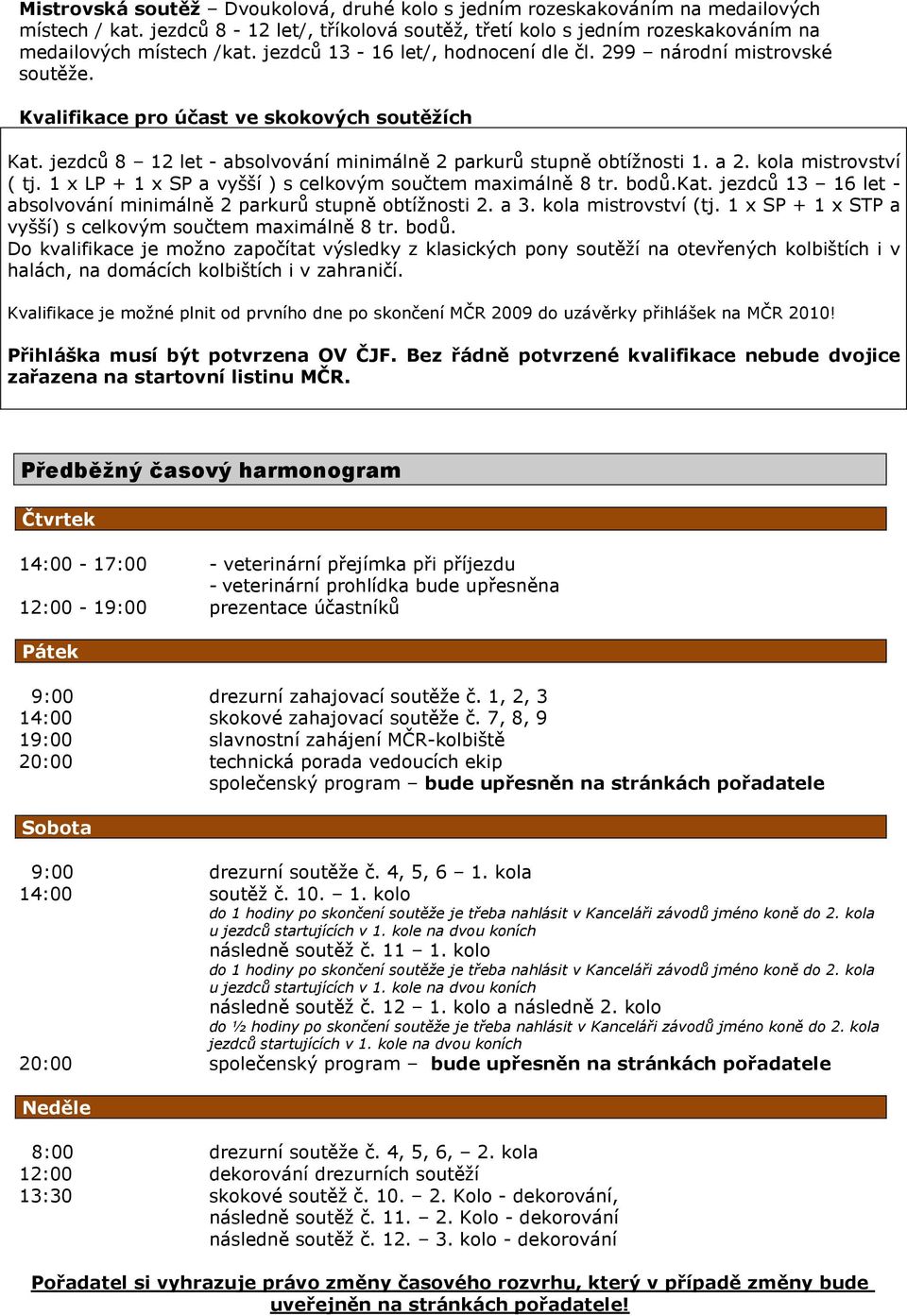 Mistrovská soutěž – Dvoukolová, druhé kolo s jedním rozeskakováním na medailových místech / kat. jezdců 8 - 12 let/, tříkolová soutěž, třetí kolo s jedním rozeskakováním na medailových místech /kat. jezdců 13 - 16 let/, hodnocení dle čl. 299 – národní mistrovské soutěže.

Kvalifikace pro účast ve skokových soutěžích

Kat. jezdců 8 – 12 let - absolvování minimálně 2 parkurů stupně obtížnosti 1. a 2. kola mistrovství ( tj. 1 x LP + 1 x SP a vyšší ) s celkovým součtem maximálně 8 tr. bodů.Kat. jezdců 13 – 16 let - absolvování minimálně 2 parkurů stupně obtížnosti 2. a 3. kola mistrovství (tj. 1 x SP + 1 x STP a vyšší) s celkovým součtem maximálně 8 tr. bodů.
Do kvalifikace je možno započítat výsledky z klasických pony soutěží na otevřených kolbištích i v halách, na domácích kolbištích i v zahraničí.

Kvalifikace je možné plnit od prvního dne po skončení MČR 2009 do uzávěrky přihlášek na MČR 2010!

Přihláška musí být potvrzena OV ČJF. Bez řádně potvrzené kvalifikace nebude dvojice zařazena na startovní listinu MČR.

Předběžný časový harmonogram

Čtvrtek

14:00 - 17:00 - veterinární přejímka při příjezdu
- veterinární prohlídka bude upřesněna
12:00 - 19:00 prezentace účastníků

Pátek

9:00 drezurní zahajovací soutěže č. 1, 2, 3
14:00 skokové zahajovací soutěže č. 7, 8, 9
19:00 slavnostní zahájení MČR-kolbiště
20:00 technická porada vedoucích ekip
společenský program – bude upřesněn na stránkách pořadatele

Sobota

9:00 drezurní soutěže č. 4, 5, 6 – 1. kola
14:00 soutěž č. 10. – 1. kolo
do 1 hodiny po skončení soutěže je třeba nahlásit v Kanceláři závodů jméno koně do 2. kola u jezdců startujících v 1. kole na dvou koních
následně soutěž č. 11 – 1. kolo
do 1 hodiny po skončení soutěže je třeba nahlásit v Kanceláři závodů jméno koně do 2. kola u jezdců startujících v 1. kole na dvou koních
následně soutěž č. 12 – 1. kolo a následně 2. kolo
do ½ hodiny po skončení soutěže je třeba nahlásit v Kanceláři závodů jméno koně do 2. kola jezdců startujících v 1. kole na dvou koních
20:00 společenský program – bude upřesněn na stránkách pořadatele

Neděle

8:00 drezurní soutěže č. 4, 5, 6, – 2. kola
12:00 dekorování drezurních soutěží
13:30 skokové soutěž č. 10. – 2. Kolo - dekorování,
následně soutěž č. 11. – 2. Kolo - dekorování
následně soutěž č. 12. – 3. kolo - dekorování

Pořadatel si vyhrazuje právo změny časového rozvrhu, který v případě změny bude uveřejněn na stránkách pořadatele!